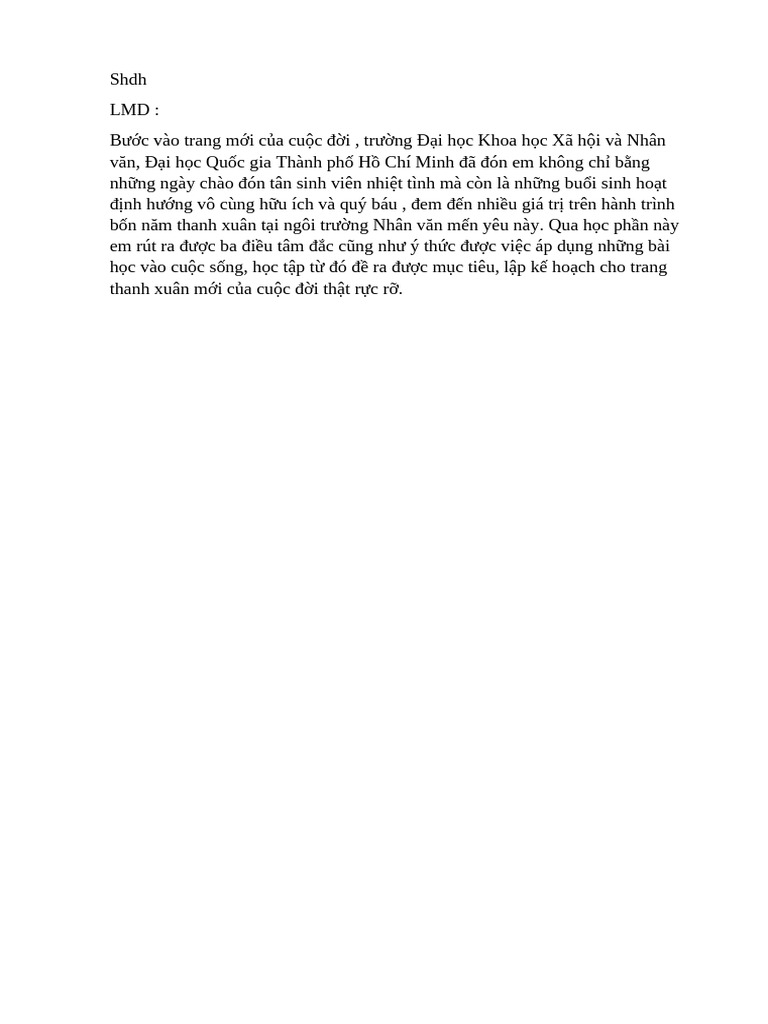 Shdh

LMD :

Bước vào trang mới của cuộc đời , trường Đại học Khoa học Xã hội và Nhân văn, Đại học Quốc gia Thành phố Hồ Chí Minh đã đón em không chỉ bằng những ngày chào đón tân sinh viên nhiệt tình mà còn là những buổi sinh hoạt định hướng vô cùng hữu ích và quý báu , đem đến nhiều giá trị trên hành trình bốn năm thanh xuân tại ngôi trường Nhân văn mến yêu này. Qua học phần này em rút ra được ba điều tâm đắc cũng như ý thức được việc áp dụng những bài học vào cuộc sống, học tập từ đó đề ra được mục tiêu, lập kế hoạch cho trang thanh xuân mới của cuộc đời thật rực rỡ.